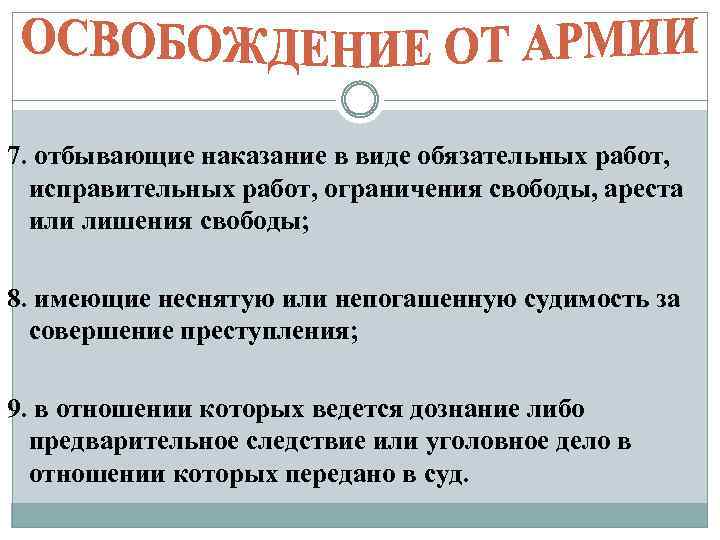 ОСВОБОЖДЕНИЕ ОТ АРМИИ

7. отбывающие наказание в виде обязательных работ, исправительных работ, ограничения свободы, ареста или лишения свободы;

8. имеющие неснятую или непогашенную судимость за совершение преступления;

9. в отношении которых ведется дознание либо предварительное следствие или уголовное дело в отношении которых передано в суд.